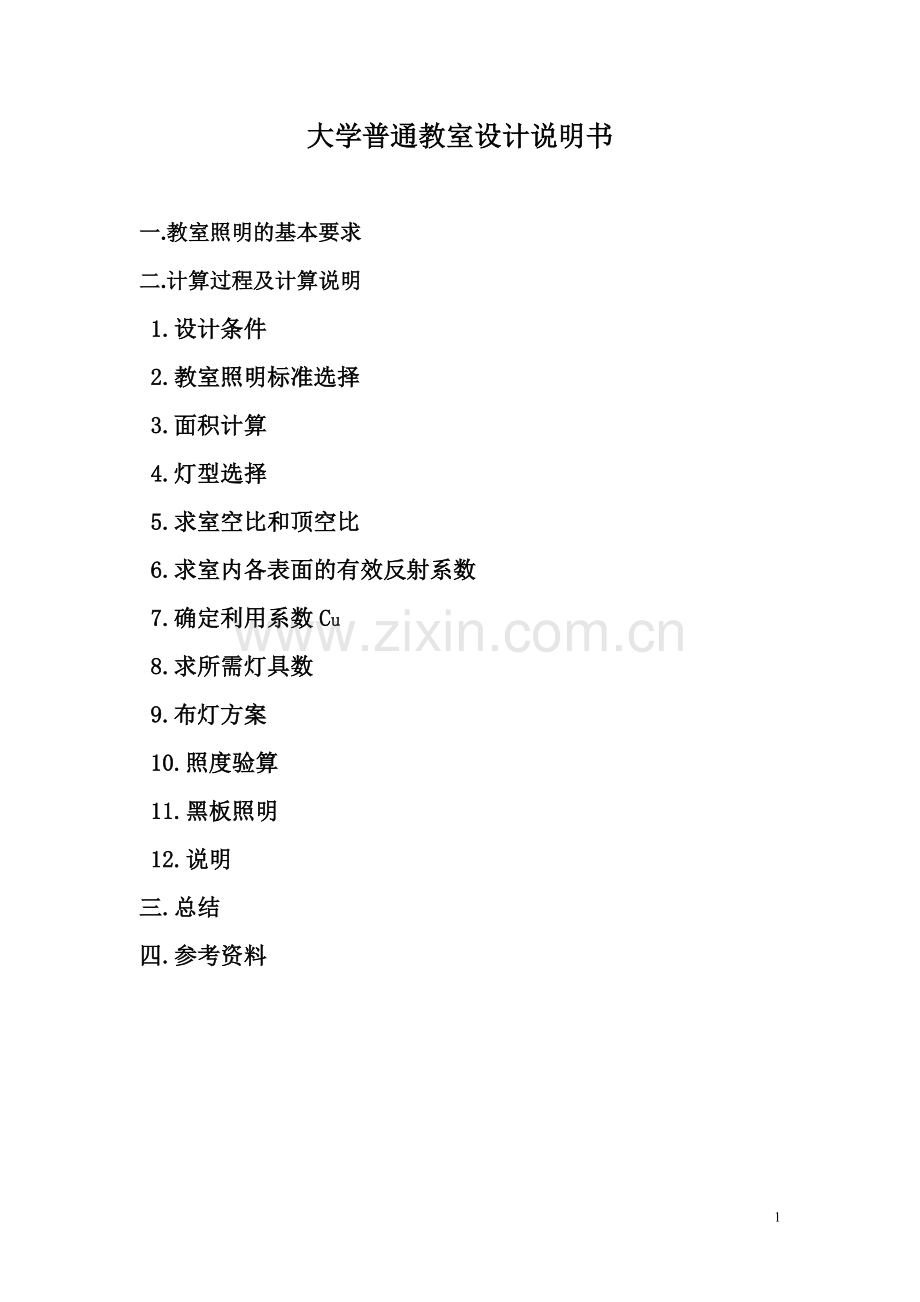 大学普通教室设计说明书

一.教室照明的基本要求

二.计算过程及计算说明

1.设计条件

2.教室照明标准选择

3.面积计算

4.灯型选择

5.求室空比和顶空比

6.求室内各表面的有效反射系数

7.确定利用系数Cu

8.求所需灯具数

9.布灯方案

10.照度验算

11.黑板照明

12.说明

三.总结

四.参考资料

1

www.zixin.com.cn